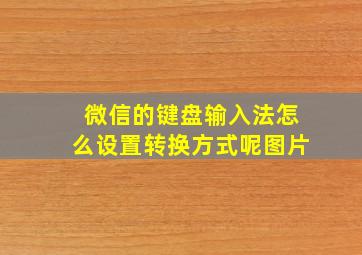 微信的键盘输入法怎么设置转换方式呢图片